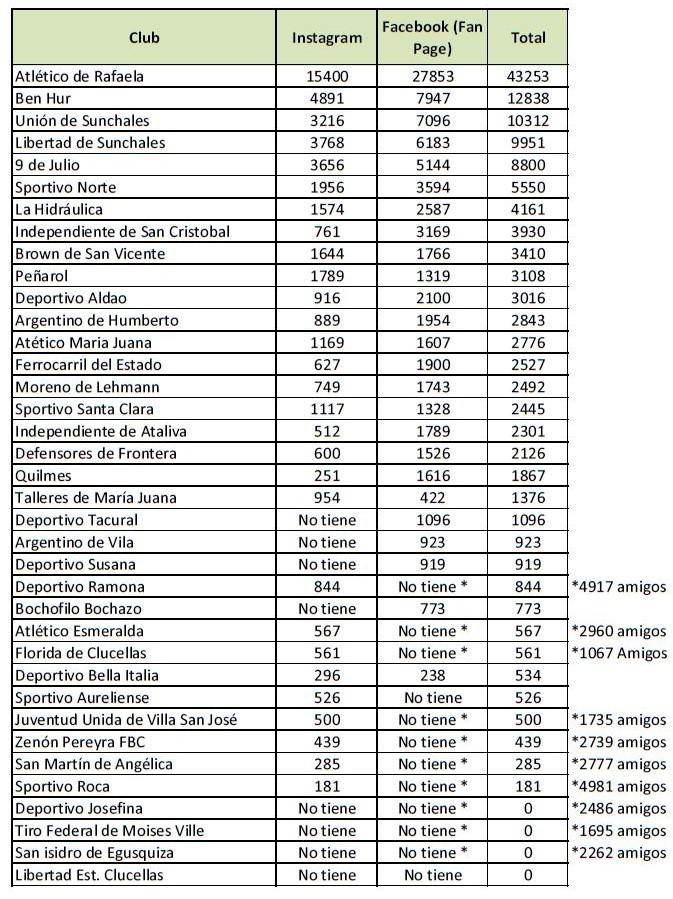 | Club | Instagram | Facebook (Fan Page) | Total | |
|---|---|---|---|---|
| Atlético de Rafaela | 15400 | 27853 | 43253 | |
| Ben Hur | 4891 | 7947 | 12838 | |
| Unión de Sunchales | 3216 | 7096 | 10312 | |
| Libertad de Sunchales | 3768 | 6183 | 9951 | |
| 9 de Julio | 3656 | 5144 | 8800 | |
| Sportivo Norte | 1956 | 3594 | 5550 | |
| La Hidráulica | 1574 | 2587 | 4161 | |
| Independiente de San Cristobal | 761 | 3169 | 3930 | |
| Brown de San Vicente | 1644 | 1766 | 3410 | |
| Peñarol | 1789 | 1319 | 3108 | |
| Deportivo Aldao | 916 | 2100 | 3016 | |
| Argentino de Humberto | 889 | 1954 | 2843 | |
| Atético Maria Juana | 1169 | 1607 | 2776 | |
| Ferrocarril del Estado | 627 | 1900 | 2527 | |
| Moreno de Lehmann | 749 | 1743 | 2492 | |
| Sportivo Santa Clara | 1117 | 1328 | 2445 | |
| Independiente de Ataliva | 512 | 1789 | 2301 | |
| Defensores de Frontera | 600 | 1526 | 2126 | |
| Quilmes | 251 | 1616 | 1867 | |
| Talleres de María Juana | 954 | 422 | 1376 | |
| Deportivo Tacural | No tiene | 1096 | 1096 | |
| Argentino de Vila | No tiene | 923 | 923 | |
| Deportivo Susana | No tiene | 919 | 919 | |
| Deportivo Ramona | 844 | No tiene * | 844 | *4917 amigos |
| Bochofilo Bochazo | No tiene | 773 | 773 | |
| Atlético Esmeralda | 567 | No tiene * | 567 | *2960 amigos |
| Florida de Clucellas | 561 | No tiene * | 561 | *1067 Amigos |
| Deportivo Bella Italia | 296 | 238 | 534 | |
| Sportivo Aureliense | 526 | No tiene | 526 | |
| Juventud Unida de Villa San José | 500 | No tiene * | 500 | *1735 amigos |
| Zenón Pereyra FBC | 439 | No tiene * | 439 | *2739 amigos |
| San Martín de Angélica | 285 | No tiene * | 285 | *2777 amigos |
| Sportivo Roca | 181 | No tiene * | 181 | *4981 amigos |
| Deportivo Josefina | No tiene | No tiene * | 0 | *2486 amigos |
| Tiro Federal de Moises Ville | No tiene | No tiene * | 0 | *1695 amigos |
| San isidro de Egusquiza | No tiene | No tiene * | 0 | *2262 amigos |
| Libertad Est. Clucellas | No tiene | No tiene | 0 | |